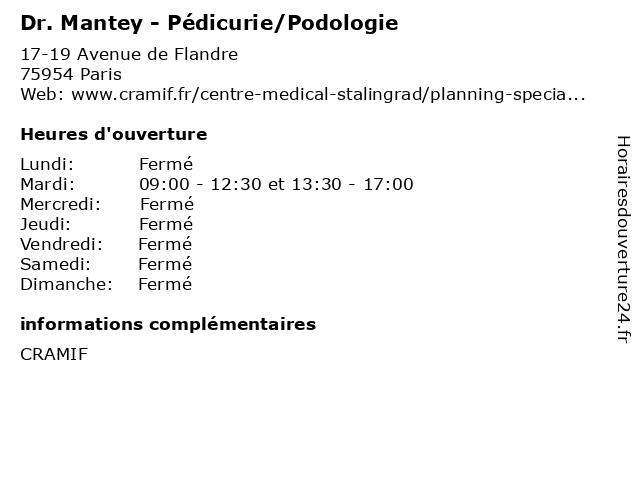 Dr. Mantey - Pédicurie/Podologie

17-19 Avenue de Flandre
75954 Paris
Web: www.cramif.fr/centre-medical-stalingrad/planning-specia...

Heures d'ouverture

Lundi: Fermé
Mardi: 09:00 - 12:30 et 13:30 - 17:00
Mercredi: Fermé
Jeudi: Fermé
Vendredi: Fermé
Samedi: Fermé
Dimanche: Fermé

informations complémentaires

CRAMIF

Horairesdouverture24.fr